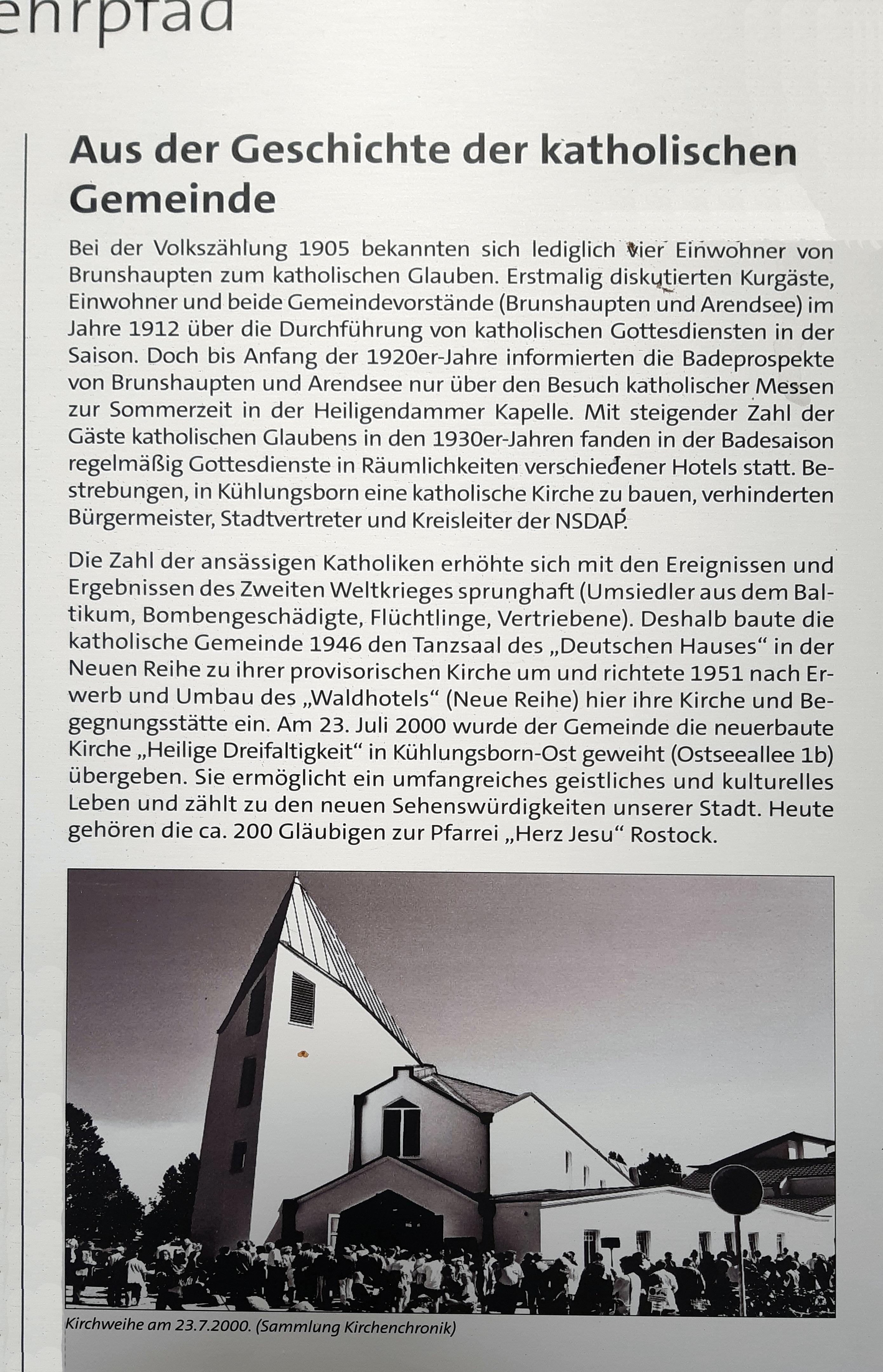 ehrpfad

Aus der Geschichte der katholischen Gemeinde

Bei der Volkszählung 1905 bekannten sich lediglich vier Einwohner von Brunshaupten zum katholischen Glauben. Erstmalig diskutierten Kurgäste, Einwohner und beide Gemeindevorstände (Brunshaupten und Arendsee) im Jahre 1912 über die Durchführung von katholischen Gottesdiensten in der Saison. Doch bis Anfang der 1920er-Jahre informierten die Badeprospekte von Brunshaupten und Arendsee nur über den Besuch katholischer Messen zur Sommerzeit in der Heiligendammer Kapelle. Mit steigender Zahl der Gäste katholischen Glaubens in den 1930er-Jahren fanden in der Badesaison regelmäßig Gottesdienste in Räumlichkeiten verschiedener Hotels statt. Bestrebungen, in Kühlungsborn eine katholische Kirche zu bauen, verhinderten Bürgermeister, Stadtvertreter und Kreisleiter der NSDAP.

Die Zahl der ansässigen Katholiken erhöhte sich mit den Ereignissen und Ergebnissen des Zweiten Weltkrieges sprunghaft (Umsiedler aus dem Baltikum, Bombengeschädigte, Flüchtlinge, Vertriebene). Deshalb baute die katholische Gemeinde 1946 den Tanzsaal des „Deutschen Hauses“ in der Neuen Reihe zu ihrer provisorischen Kirche um und richtete 1951 nach Erwerb und Umbau des „Waldhotels“ (Neue Reihe) hier ihre Kirche und Begegnungsstätte ein. Am 23. Juli 2000 wurde der Gemeinde die neuerbaute Kirche „Heilige Dreifaltigkeit“ in Kühlungsborn-Ost geweiht (Ostseeallee 1b) übergeben. Sie ermöglicht ein umfangreiches geistliches und kulturelles Leben und zählt zu den neuen Sehenswürdigkeiten unserer Stadt. Heute gehören die ca. 200 Gläubigen zur Pfarrei „Herz Jesu“ Rostock.

Kirchweihe am 23.7.2000. (Sammlung Kirchenchronik)